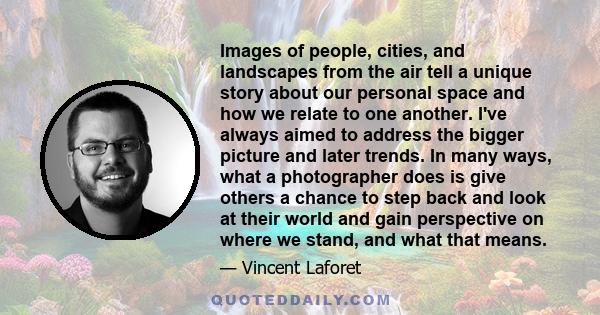 Images of people, cities, and landscapes from the air tell a unique story about our personal space and how we relate to one another. I've always aimed to address the bigger picture and later trends. In many ways, what a photographer does is give others a chance to step back and look at their world and gain perspective on where we stand, and what that means.

— Vincent Laforet

QUOTEDDAILY.COM